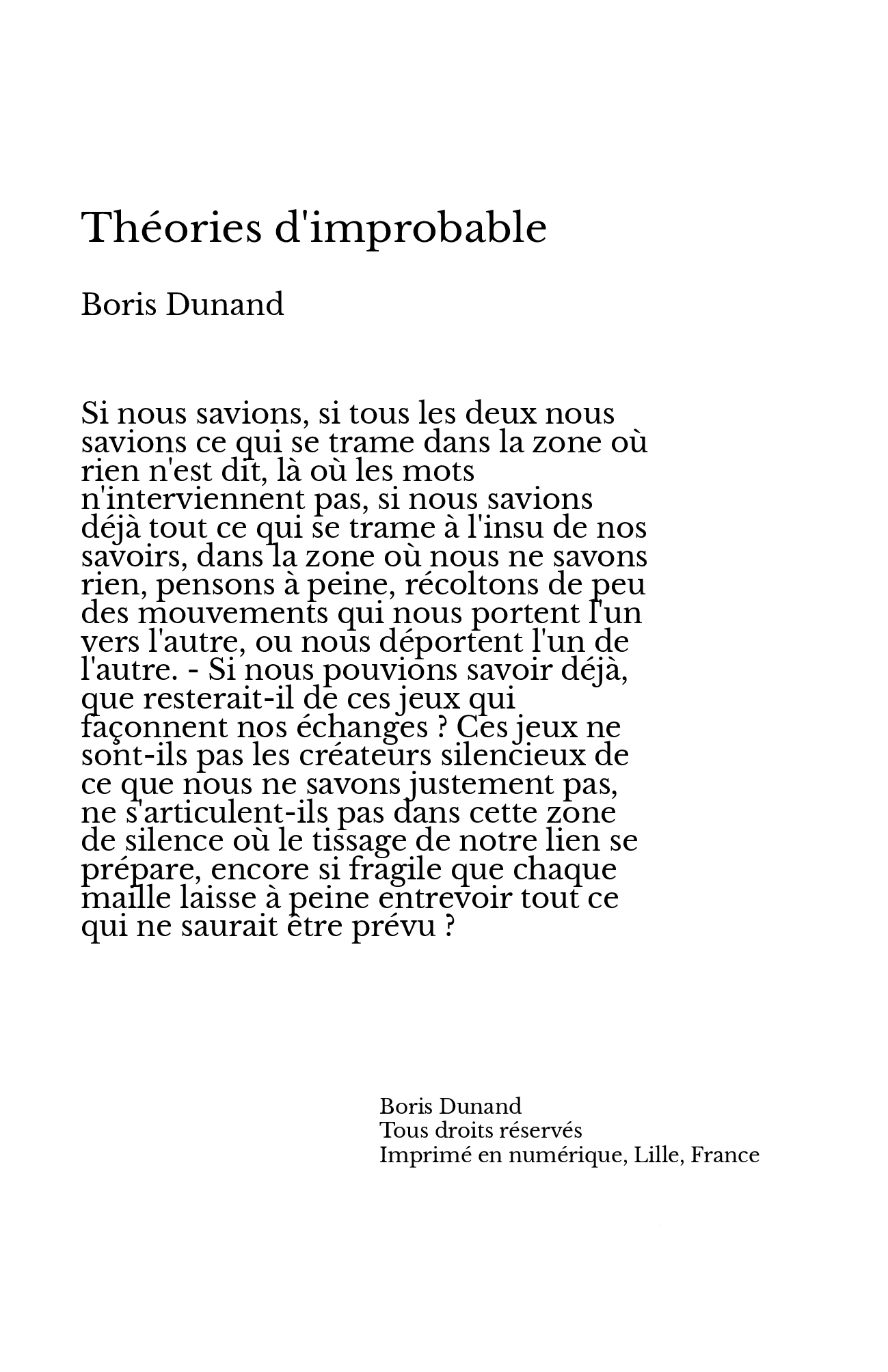 Théories d'improbable

Boris Dunand

Si nous savions, si tous les deux nous savions ce qui se trame dans la zone où rien n'est dit, là où les mots n'interviennent pas, si nous savions déjà tout ce qui se trame à l'insu de nos savoirs, dans la zone où nous ne savons rien, pensons à peine, récoltons de peu des mouvements qui nous portent l'un vers l'autre, ou nous déportent l'un de l'autre. - Si nous pouvions savoir déjà, que resterait-il de ces jeux qui façonnent nos échanges ? Ces jeux ne sont-ils pas les créateurs silencieux de ce que nous ne savons justement pas, ne s'articulent-ils pas dans cette zone de silence où le tissage de notre lien se prépare, encore si fragile que chaque maille laisse à peine entrevoir tout ce qui ne saurait être prévu ?

Boris Dunand
Tous droits réservés
Imprimé en numérique, Lille, France